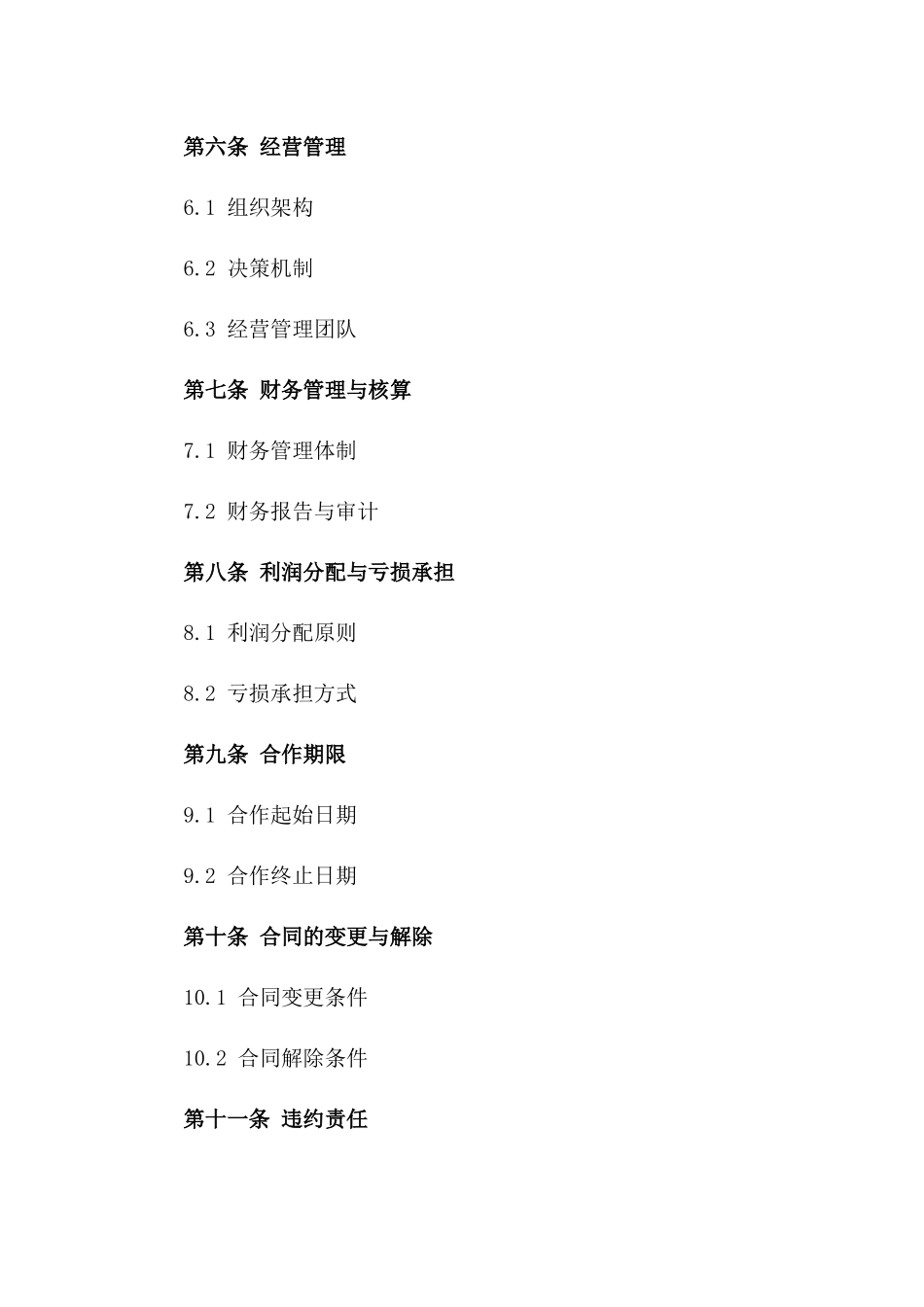 第六条 经营管理

6.1 组织架构

6.2 决策机制

6.3 经营管理团队

第七条 财务管理与核算

7.1 财务管理体制

7.2 财务报告与审计

第八条 利润分配与亏损承担

8.1 利润分配原则

8.2 亏损承担方式

第九条 合作期限

9.1 合作起始日期

9.2 合作终止日期

第十条 合同的变更与解除

10.1 合同变更条件

10.2 合同解除条件

第十一条 违约责任